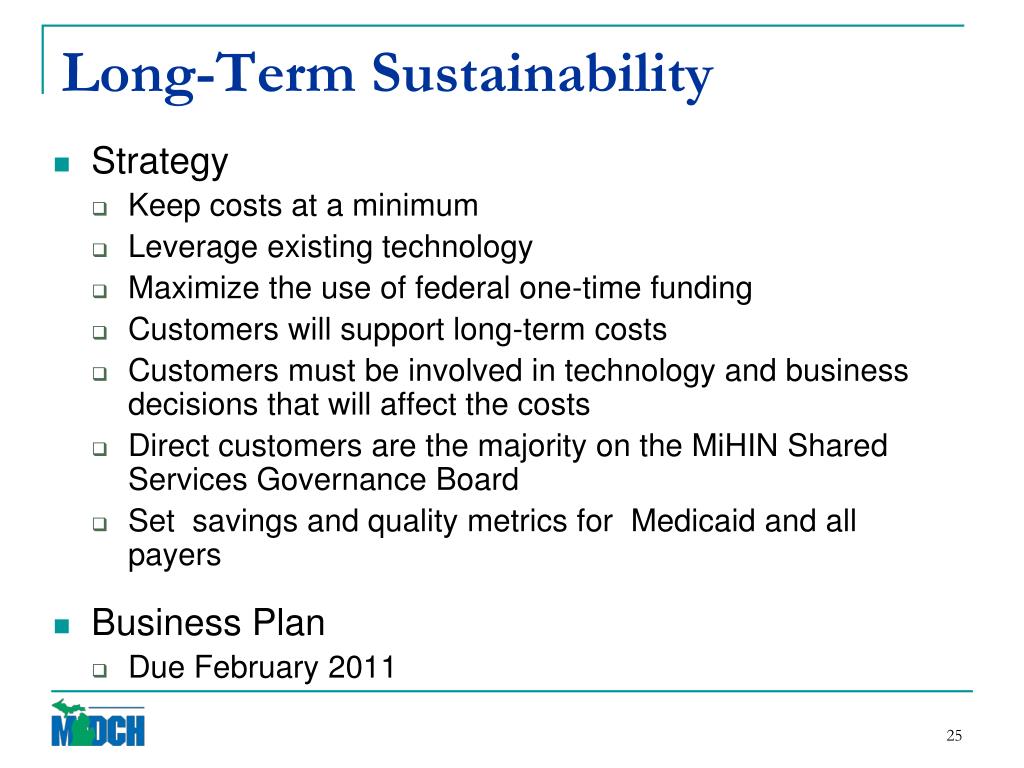 Long-Term Sustainability

- Strategy
  - Keep costs at a minimum
  - Leverage existing technology
  - Maximize the use of federal one-time funding
  - Customers will support long-term costs
  - Customers must be involved in technology and business decisions that will affect the costs
  - Direct customers are the majority on the MiHIN Shared Services Governance Board
  - Set savings and quality metrics for Medicaid and all payers
- Business Plan
  - Due February 2011

MDCH

25